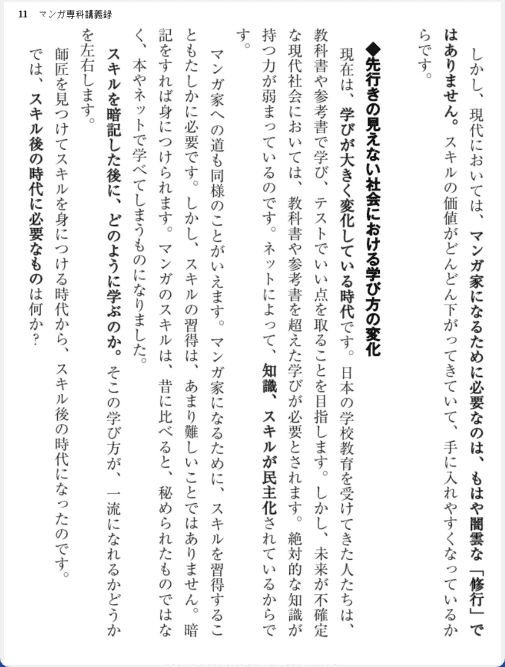 11　マンガ専科講義録

しかし、現代においては、マンガ家になるために必要なのは、もはや闇雲な「修行」ではありません。スキルの価値がどんどん下がってきていて、手に入れやすくなっているからです。

◆先行きの見えない社会における学び方の変化

現在は、学びが大きく変化している時代です。日本の学校教育を受けてきた人たちは、教科書や参考書で学び、テストでいい点を取ることを目指します。しかし、未来が不確定な現代社会においては、教科書や参考書を超えた学びが必要とされます。絶対的な知識が持つ力が弱まっているのです。ネットによって、知識、スキルが民主化されているからです。

マンガ家への道も同様のことがいえます。マンガ家になるために、スキルを習得することもたしかに必要です。しかし、スキルの習得は、あまり難しいことではありません。暗記をすれば身につけられます。マンガのスキルは、昔に比べると、秘められたものではなく、本やネットで学べてしまうものになりました。

スキルを暗記した後に、どのように学ぶのか。そこの学び方が、一流になれるかどうかを左右します。

師匠を見つけてスキルを身につける時代から、スキル後の時代になったのです。

では、スキル後の時代に必要なものは何か？